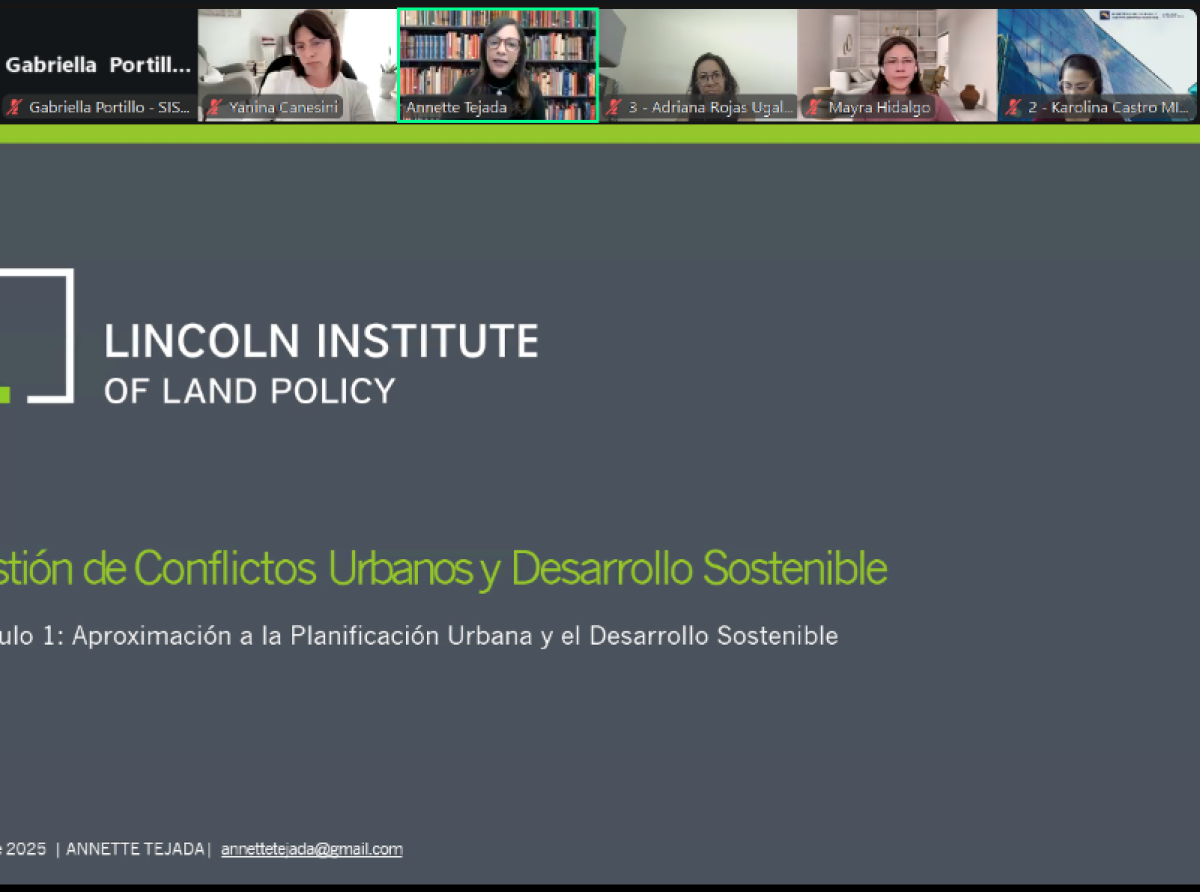 Gabriella Portill...
Gabriella Portillo - SIS...
Yanina Canesiri
Annette Tejada
3 - Adriana Rojas Ugal...
Mayra Hidalgo
2 - Karolina Castro MI...

LINCOLN INSTITUTE
OF LAND POLICY

stión de Conflictos Urbanos y Desarrollo Sostenible

ulo 1: Aproximación a la Planificación Urbana y el Desarrollo Sostenible

e 2025 | ANNETTE TEJADA | annettetejada@gmail.com